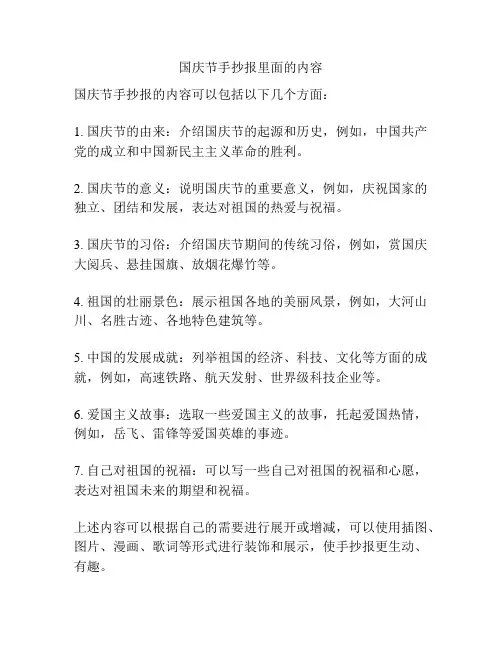 国庆节手抄报里面的内容

国庆节手抄报的内容可以包括以下几个方面：

1. 国庆节的由来：介绍国庆节的起源和历史，例如，中国共产党的成立和中国新民主主义革命的胜利。

2. 国庆节的意义：说明国庆节的重要意义，例如，庆祝国家的独立、团结和发展，表达对祖国的热爱与祝福。

3. 国庆节的习俗：介绍国庆节期间的传统习俗，例如，赏国庆大阅兵、悬挂国旗、放烟花爆竹等。

4. 祖国的壮丽景色：展示祖国各地的美丽风景，例如，大河山川、名胜古迹、各地特色建筑等。

5. 中国的发展成就：列举祖国的经济、科技、文化等方面的成就，例如，高速铁路、航天发射、世界级科技企业等。

6. 爱国主义故事：选取一些爱国主义的故事，托起爱国热情，例如，岳飞、雷锋等爱国英雄的事迹。

7. 自己对祖国的祝福：可以写一些自己对祖国的祝福和心愿，表达对祖国未来的期望和祝福。

上述内容可以根据自己的需要进行展开或增减，可以使用插图、图片、漫画、歌词等形式进行装饰和展示，使手抄报更生动、有趣。